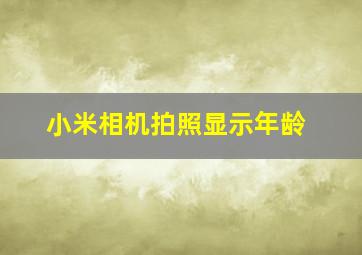 小米相机拍照显示年龄